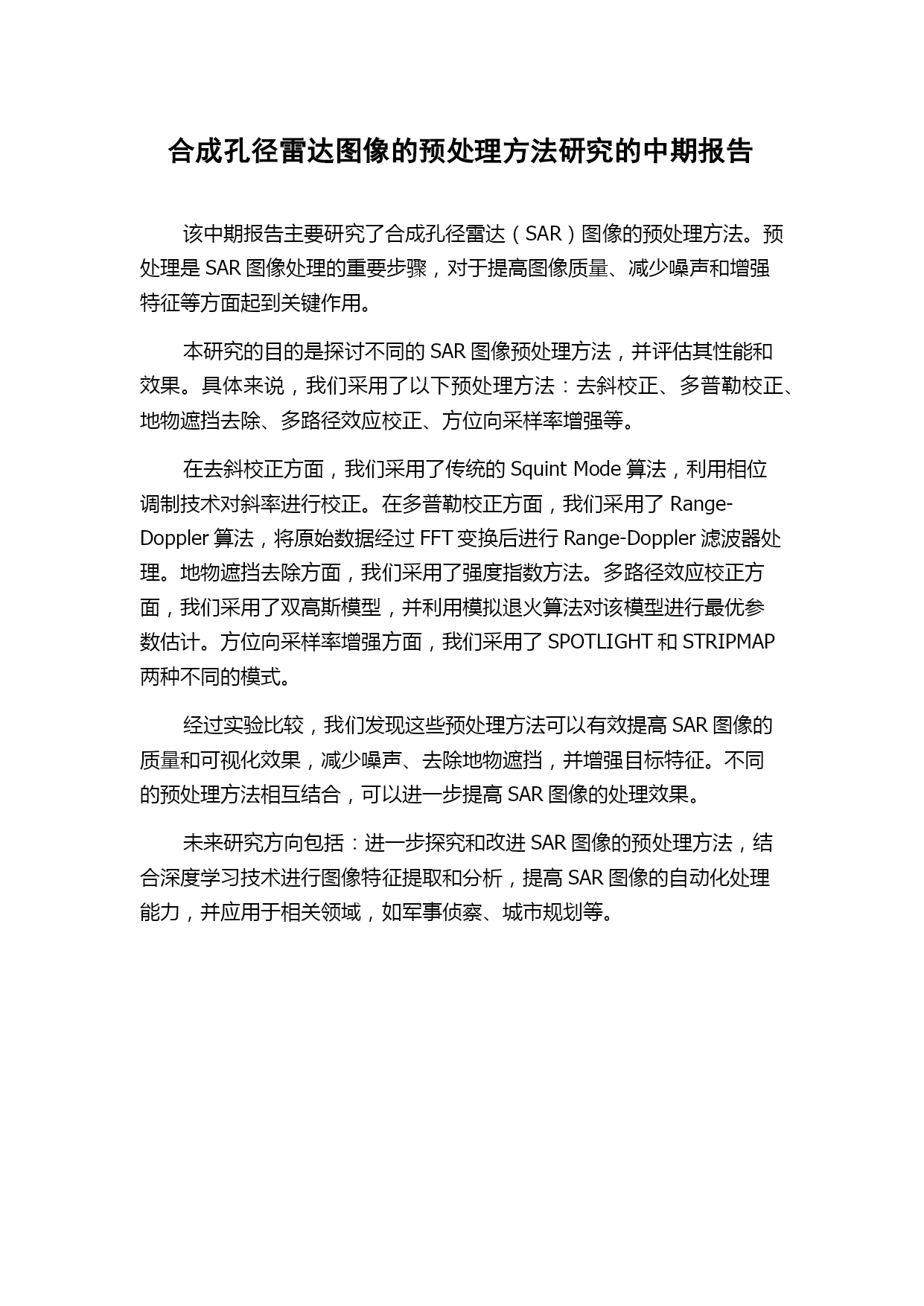 合成孔径雷达图像的预处理方法研究的中期报告

该中期报告主要研究了合成孔径雷达（SAR）图像的预处理方法。预处理是 SAR 图像处理的重要步骤，对于提高图像质量、减少噪声和增强特征等方面起到关键作用。

本研究的目的是探讨不同的 SAR 图像预处理方法，并评估其性能和效果。具体来说，我们采用了以下预处理方法：去斜校正、多普勒校正、地物遮挡去除、多路径效应校正、方位向采样率增强等。

在去斜校正方面，我们采用了传统的 Squint Mode 算法，利用相位调制技术对斜率进行校正。在多普勒校正方面，我们采用了 Range-Doppler 算法，将原始数据经过 FFT 变换后进行 Range-Doppler 滤波器处理。地物遮挡去除方面，我们采用了强度指数方法。多路径效应校正方面，我们采用了双高斯模型，并利用模拟退火算法对该模型进行最优参数估计。方位向采样率增强方面，我们采用了 SPOTLIGHT 和 STRIPMAP 两种不同的模式。

经过实验比较，我们发现这些预处理方法可以有效提高 SAR 图像的质量和可视化效果，减少噪声、去除地物遮挡，并增强目标特征。不同的预处理方法相互结合，可以进一步提高 SAR 图像的处理效果。

未来研究方向包括：进一步探究和改进 SAR 图像的预处理方法，结合深度学习技术进行图像特征提取和分析，提高 SAR 图像的自动化处理能力，并应用于相关领域，如军事侦察、城市规划等。